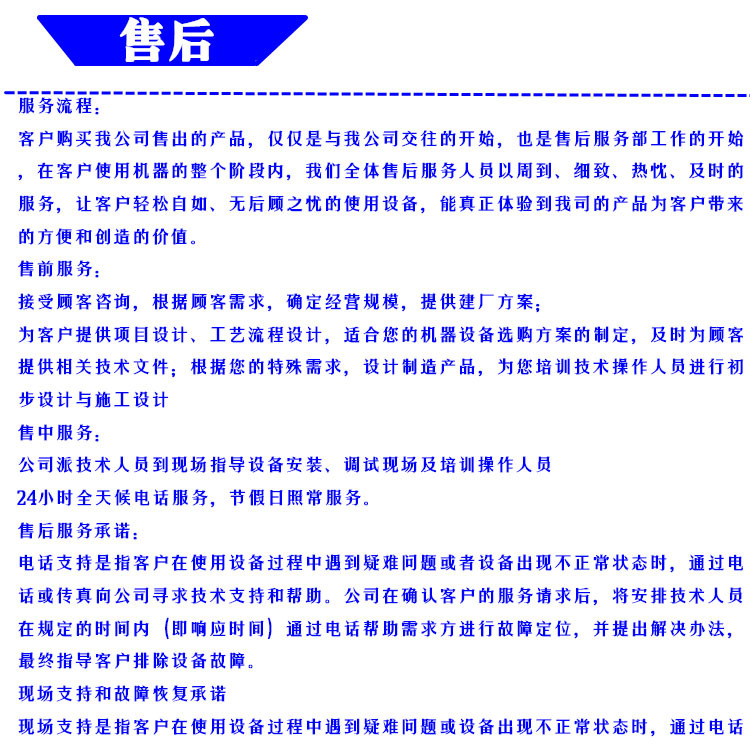 售后

服务流程：

客户购买我公司售出的产品，仅仅是与我公司交往的开始，也是售后服务部工作的开始，在客户使用机器的整个阶段内，我们全体售后服务人员以周到、细致、热忱、及时的服务，让客户轻松自如、无后顾之忧的使用设备，能真正体验到我司的产品为客户带来的方便和创造的价值。

售前服务：

接受顾客咨询，根据顾客需求，确定经营规模，提供建厂方案；

为客户提供项目设计、工艺流程设计，适合您的机器设备选购方案的制定，及时为顾客提供相关技术文件；根据您的特殊需求，设计制造产品，为您培训技术操作人员进行初步设计与施工设计

售中服务：

公司派技术人员到现场指导设备安装、调试现场及培训操作人员

24小时全天候电话服务，节假日照常服务。

售后服务承诺：

电话支持是指客户在使用设备过程中遇到疑难问题或者设备出现不正常状态时，通过电话或传真向公司寻求技术支持和帮助。公司在确认客户的服务请求后，将安排技术人员在规定的时间内（即响应时间）通过电话帮助需求方进行故障定位，并提出解决办法，最终指导客户排除设备故障。

现场支持和故障恢复承诺

现场支持是指客户在使用设备过程中遇到疑难问题或设备出现不正常状态时，通过电话